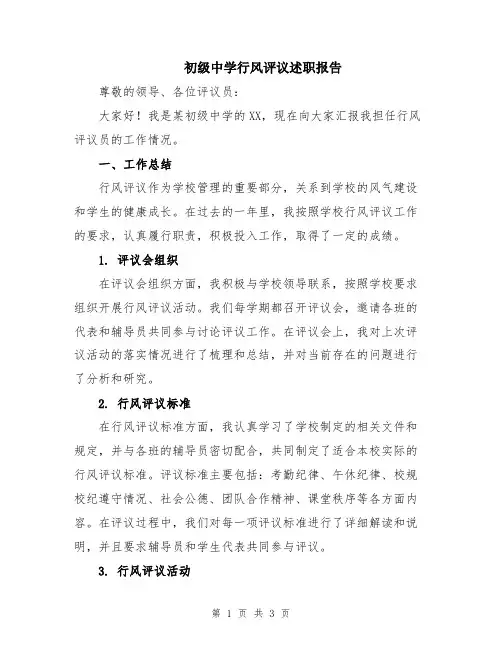 初级中学行风评议述职报告

尊敬的领导、各位评议员：

大家好！我是某初级中学的XX，现在向大家汇报我担任行风评议员的工作情况。

一、工作总结

行风评议作为学校管理的重要部分，关系到学校的风气建设和学生的健康成长。在过去的一年里，我按照学校行风评议工作的要求，认真履行职责，积极投入工作，取得了一定的成绩。

1. 评议会组织

在评议会组织方面，我积极与学校领导联系，按照学校要求组织开展行风评议活动。我们每学期都召开评议会，邀请各班的代表和辅导员共同参与讨论评议工作。在评议会上，我对上次评议活动的落实情况进行了梳理和总结，并对当前存在的问题进行了分析和研究。

2. 行风评议标准

在行风评议标准方面，我认真学习了学校制定的相关文件和规定，并与各班的辅导员密切配合，共同制定了适合本校实际的行风评议标准。评议标准主要包括：考勤纪律、午休纪律、校规校纪遵守情况、社会公德、团队合作精神、课堂秩序等各方面内容。在评议过程中，我们对每一项评议标准进行了详细解读和说明，并且要求辅导员和学生代表共同参与评议。

3. 行风评议活动

第 1 页 共 3 页